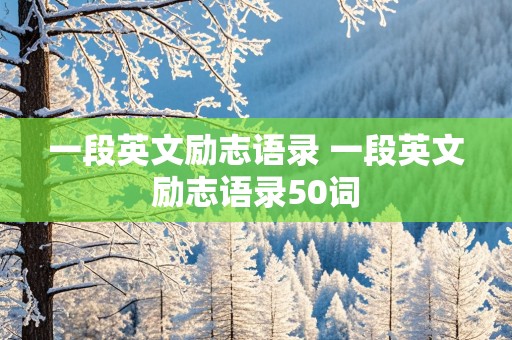 一段英文励志语录 一段英文励志语录50词